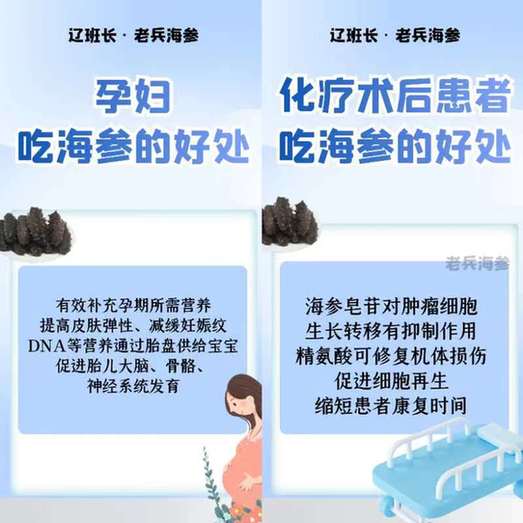 辽班长 · 老兵海参

孕妇
吃海参的好处

有效补充孕期所需营养
提高皮肤弹性、减缓妊娠纹
DNA等营养通过胎盘供给宝宝
促进胎儿大脑、骨骼、
神经系统发育

辽班长 · 老兵海参

化疗术后患者
吃海参的好处

老兵海参

海参皂苷对肿瘤细胞
生长转移有抑制作用
精氨酸可修复机体损伤
促进细胞再生
缩短患者康复时间